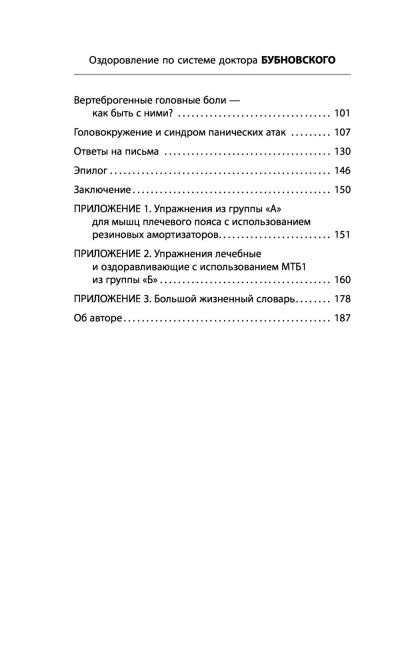 Оздоровление по системе доктора БУБНОВСКОГО

Вертеброгенные головные боли — как быть с ними? 101

Головокружение и синдром панических атак 107

Ответы на письма 130

Эпилог 146

Заключение 150

ПРИЛОЖЕНИЕ 1. Упражнения из группы «А» для мышц плечевого пояса с использованием резиновых амортизаторов 151

ПРИЛОЖЕНИЕ 2. Упражнения лечебные и оздоравливающие с использованием МТБ1 из группы «Б» 160

ПРИЛОЖЕНИЕ 3. Большой жизненный словарь 178

Об авторе 187